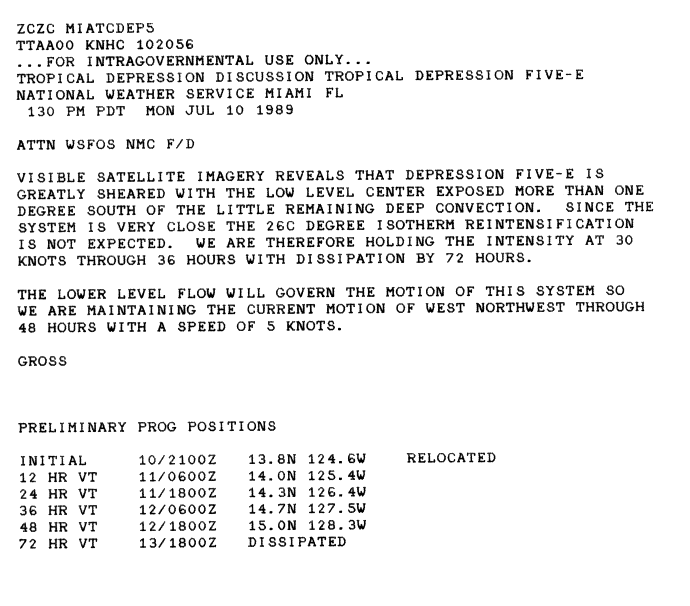 ZCZC MIATCDEP5
TTAA00 KNHC 102056
...FOR INTRAGOVERNMENTAL USE ONLY...
TROPICAL DEPRESSION DISCUSSION TROPICAL DEPRESSION FIVE-E
NATIONAL WEATHER SERVICE MIAMI FL
130 PM PDT MON JUL 10 1989

ATTN WSFOS NMC F/D

VISIBLE SATELLITE IMAGERY REVEALS THAT DEPRESSION FIVE-E IS GREATLY SHEARED WITH THE LOW LEVEL CENTER EXPOSED MORE THAN ONE DEGREE SOUTH OF THE LITTLE REMAINING DEEP CONVECTION. SINCE THE SYSTEM IS VERY CLOSE THE 26C DEGREE ISOTHERM REINTENSIFICATION IS NOT EXPECTED. WE ARE THEREFORE HOLDING THE INTENSITY AT 30 KNOTS THROUGH 36 HOURS WITH DISSIPATION BY 72 HOURS.

THE LOWER LEVEL FLOW WILL GOVERN THE MOTION OF THIS SYSTEM SO WE ARE MAINTAINING THE CURRENT MOTION OF WEST NORTHWEST THROUGH 48 HOURS WITH A SPEED OF 5 KNOTS.

GROSS

PRELIMINARY PROG POSITIONS

| INITIAL | 10/2100Z | 13.8N 124.6W | RELOCATED |
|---|---|---|---|
| 12 HR VT | 11/0600Z | 14.0N 125.4W | |
| 24 HR VT | 11/1800Z | 14.3N 126.4W | |
| 36 HR VT | 12/0600Z | 14.7N 127.5W | |
| 48 HR VT | 12/1800Z | 15.0N 128.3W | |
| 72 HR VT | 13/1800Z | DISSIPATED | |